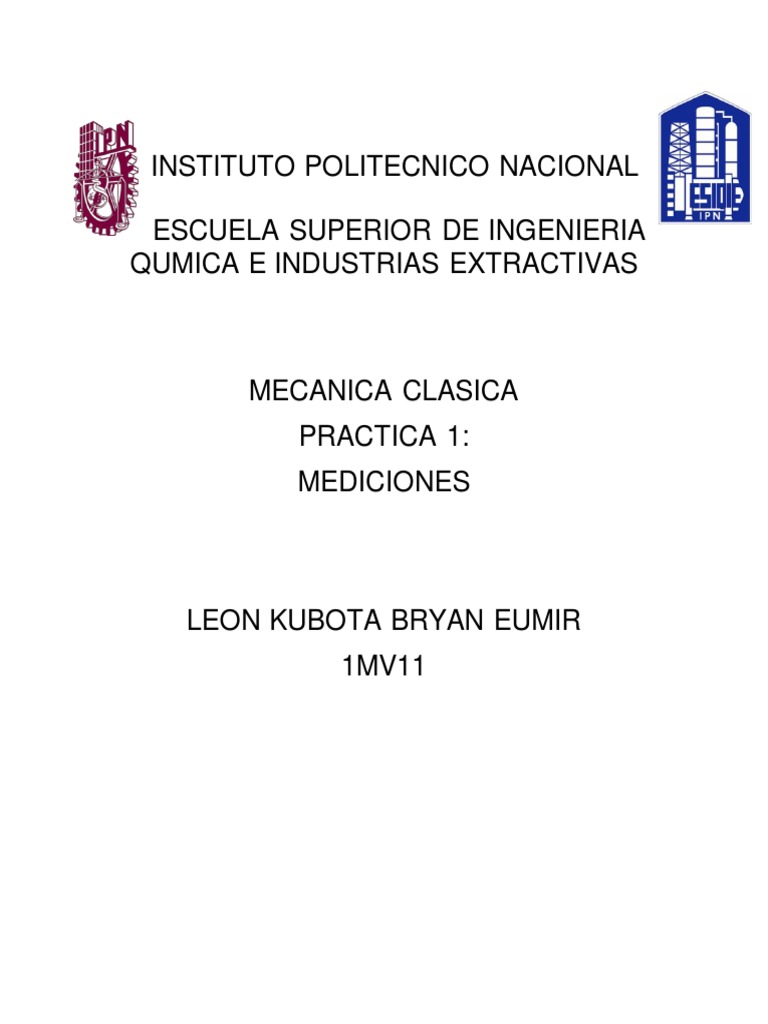 IPN

INSTITUTO POLITECNICO NACIONAL

ESIQIE
IPN

ESCUELA SUPERIOR DE INGENIERIA QUMICA E INDUSTRIAS EXTRACTIVAS

MECANICA CLASICA
PRACTICA 1:
MEDICIONES

LEON KUBOTA BRYAN EUMIR
1MV11